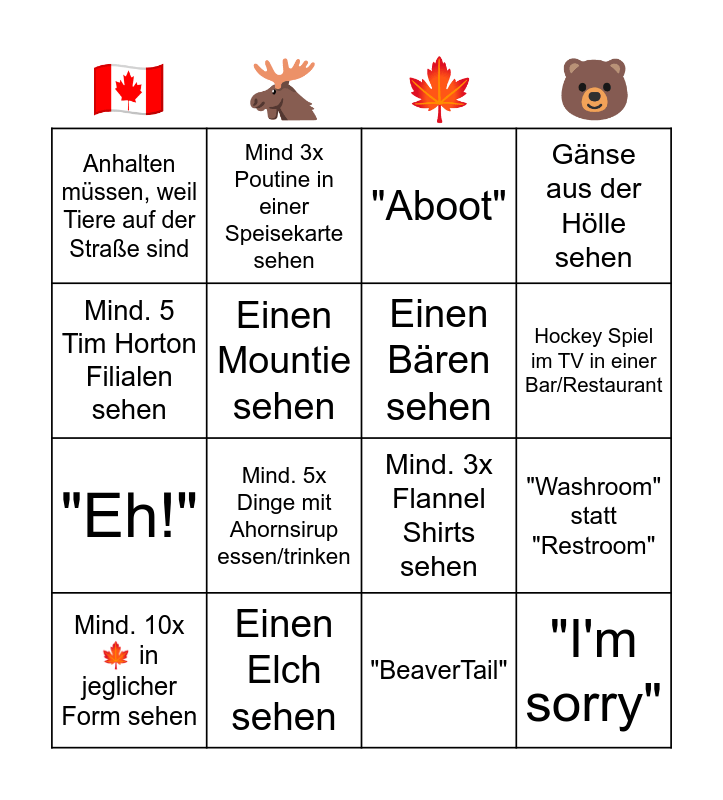 | 🇨🇦 | 🫎 | 🍁 | 🐻 |
|---|---|---|---|
| Anhalten müssen, weil Tiere auf der Straße sind | Mind 3x Poutine in einer Speisekarte sehen | "Aboot" | Gänse aus der Hölle sehen |
| Mind. 5 Tim Horton Filialen sehen | Einen Mountie sehen | Einen Bären sehen | Hockey Spiel im TV in einer Bar/Restaurant |
| "Eh!" | Mind. 5x Dinge mit Ahornsirup essen/trinken | Mind. 3x Flannel Shirts sehen | "Washroom" statt "Restroom" |
| Mind. 10x 🍁 in jeglicher Form sehen | Einen Elch sehen | "BeaverTail" | "I'm sorry" |